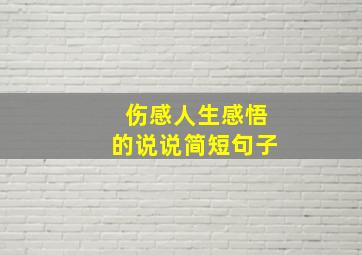 伤感人生感悟
的说说简短句子